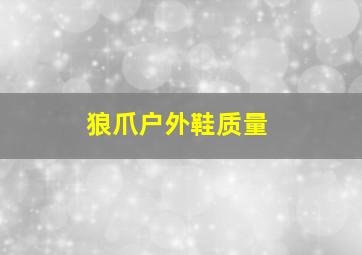 狼爪户外鞋质量